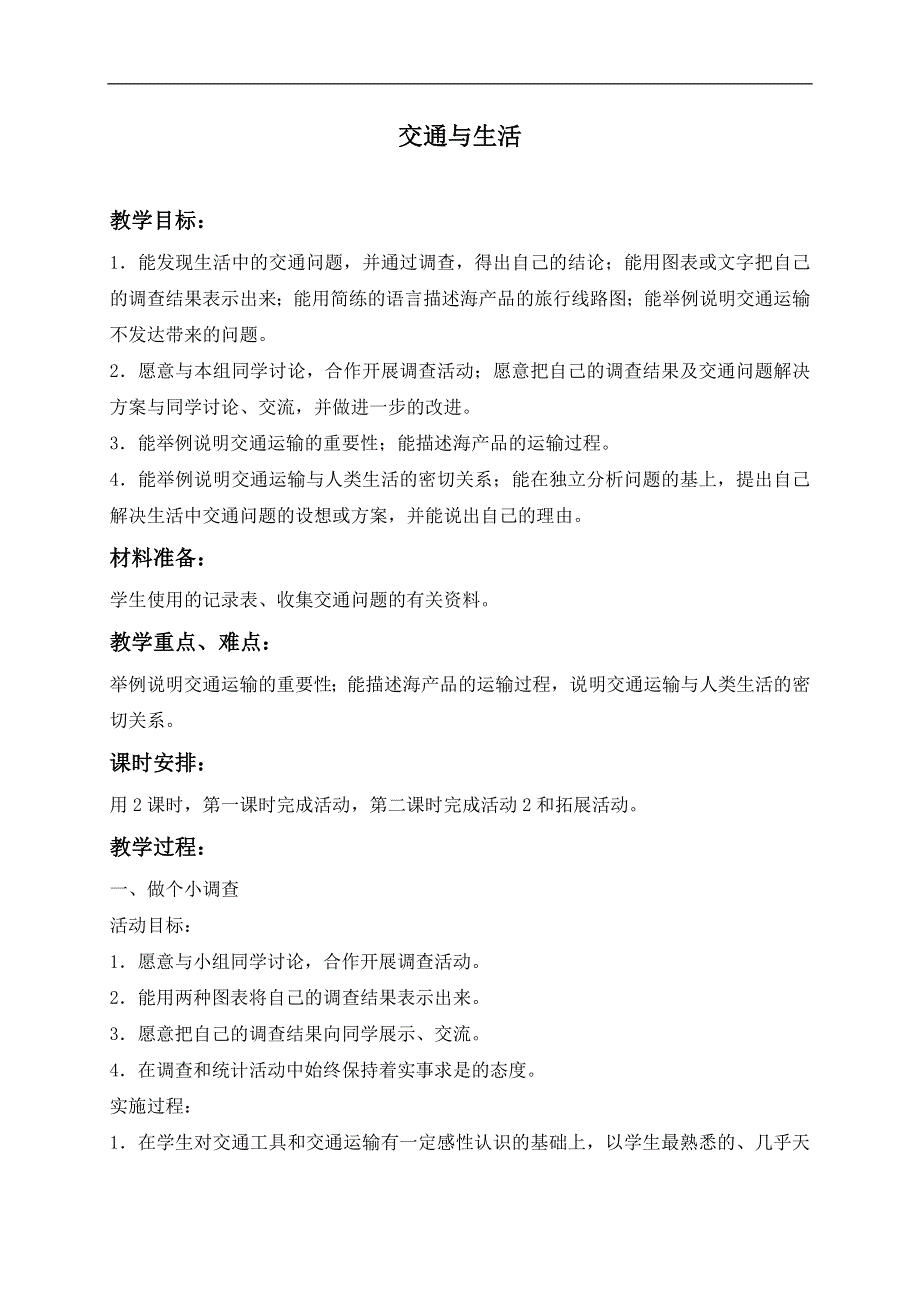 交通与生活

教学目标：

1．能发现生活中的交通问题，并通过调查，得出自己的结论；能用图表或文字把自己的调查结果表示出来；能用简练的语言描述海产品的旅行线路图；能举例说明交通运输不发达带来的问题。

2．愿意与本组同学讨论，合作开展调查活动；愿意把自己的调查结果及交通问题解决方案与同学讨论、交流，并做进一步的改进。

3．能举例说明交通运输的重要性；能描述海产品的运输过程。

4．能举例说明交通运输与人类生活的密切关系；能在独立分析问题的基上，提出自己解决生活中交通问题的设想或方案，并能说出自己的理由。

材料准备：

学生使用的记录表、收集交通问题的有关资料。

教学重点、难点：

举例说明交通运输的重要性；能描述海产品的运输过程，说明交通运输与人类生活的密切关系。

课时安排：

用 2 课时，第一课时完成活动，第二课时完成活动 2 和拓展活动。

教学过程：

一、做个小调查

活动目标：

1．愿意与小组同学讨论，合作开展调查活动。

2．能用两种图表将自己的调查结果表示出来。

3．愿意把自己的调查结果向同学展示、交流。

4．在调查和统计活动中始终保持着实事求是的态度。

实施过程：

1．在学生对交通工具和交通运输有一定感性认识的基础上，以学生最熟悉的、几乎天